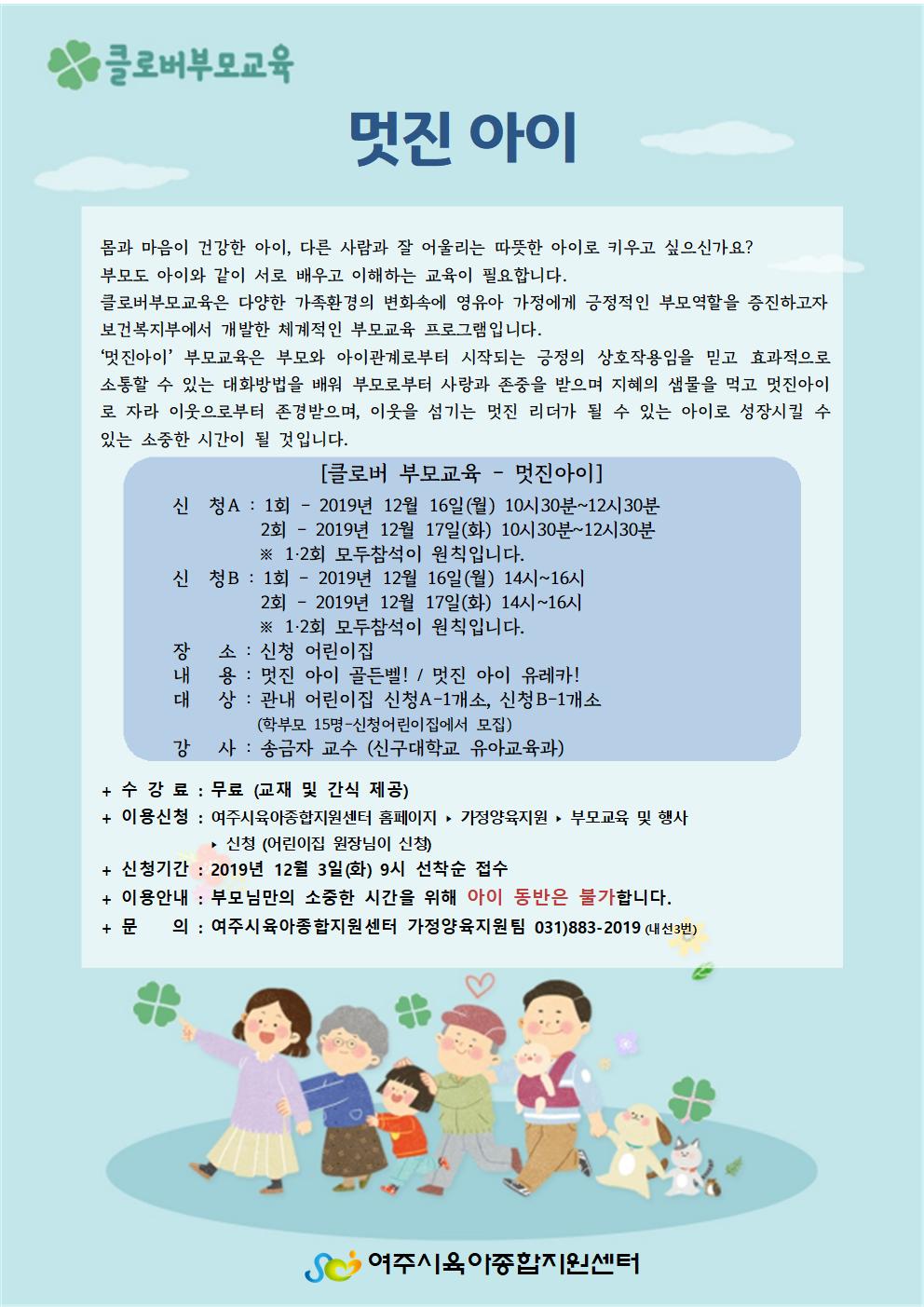 클로버부모교육

멋진 아이

몸과 마음이 건강한 아이, 다른 사람과 잘 어울리는 따뜻한 아이로 키우고 싶으신가요?
부모도 아이와 같이 서로 배우고 이해하는 교육이 필요합니다.
클로버부모교육은 다양한 가족환경의 변화속에 영유아 가정에게 긍정적인 부모역할을 증진하고자 보건복지부에서 개발한 체계적인 부모교육 프로그램입니다.
'멋진아이' 부모교육은 부모와 아이관계로부터 시작되는 긍정의 상호작용임을 믿고 효과적으로 소통할 수 있는 대화방법을 배워 부모로부터 사랑과 존중을 받으며 지혜의 샘물을 먹고 멋진아이로 자라 이웃으로부터 존경받으며, 이웃을 섬기는 멋진 리더가 될 수 있는 아이로 성장시킬 수 있는 소중한 시간이 될 것입니다.

[클로버 부모교육 - 멋진아이]

신 청A : 1회 - 2019년 12월 16일(월) 10시30분~12시30분
2회 - 2019년 12월 17일(화) 10시30분~12시30분
※ 1·2회 모두참석이 원칙입니다.
신 청B : 1회 - 2019년 12월 16일(월) 14시~16시
2회 - 2019년 12월 17일(화) 14시~16시
※ 1·2회 모두참석이 원칙입니다.
장 소 : 신청 어린이집
내 용 : 멋진 아이 골든벨! / 멋진 아이 유레카!
대 상 : 관내 어린이집 신청A-1개소, 신청B-1개소
(학부모 15명-신청어린이집에서 모집)
강 사 : 송금자 교수 (신구대학교 유아교육과)

+ 수 강 료 : 무료 (교재 및 간식 제공)
+ 이용신청 : 여주시육아종합지원센터 홈페이지 ▸ 가정양육지원 ▸ 부모교육 및 행사 ▸ 신청 (어린이집 원장님이 신청)
+ 신청기간 : 2019년 12월 3일(화) 9시 선착순 접수
+ 이용안내 : 부모님만의 소중한 시간을 위해 아이 동반은 불가합니다.
+ 문 의 : 여주시육아종합지원센터 가정양육지원팀 031)883-2019 (내선3번)

여주시육아종합지원센터